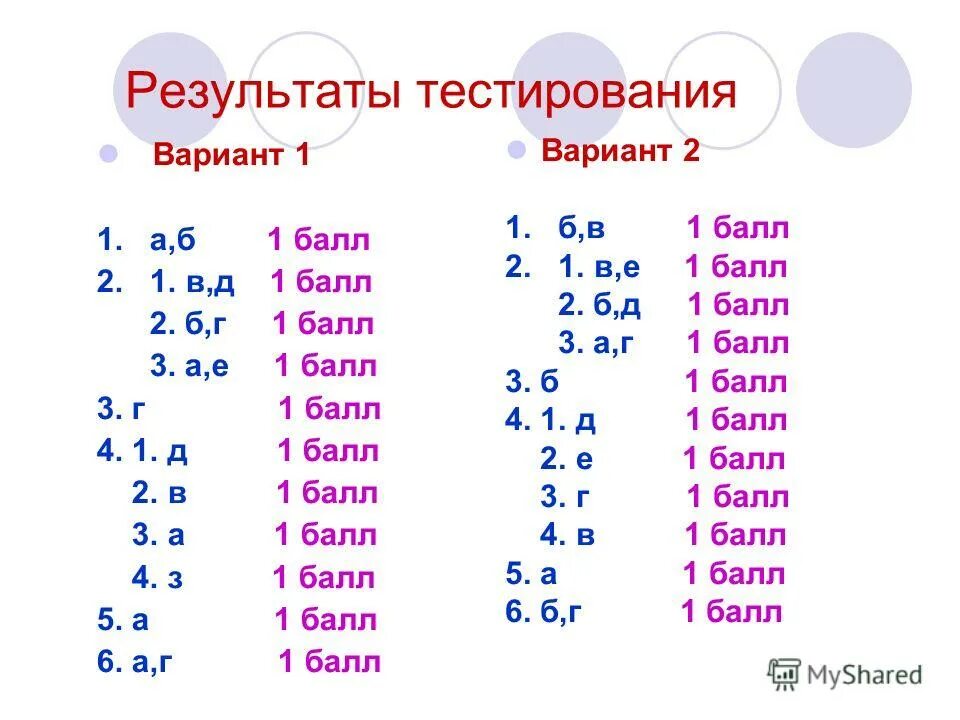 Результаты тестирования

• Вариант 1

1. а,б 1 балл
2. 1. в,д 1 балл
2. б,г 1 балл
3. а,е 1 балл
3. г 1 балл
4. 1. д 1 балл
2. в 1 балл
3. а 1 балл
4. з 1 балл
5. а 1 балл
6. а,г 1 балл

• Вариант 2

1. б,в 1 балл
2. 1. в,е 1 балл
2. б,д 1 балл
3. а,г 1 балл
3. б 1 балл
4. 1. д 1 балл
2. е 1 балл
3. г 1 балл
4. в 1 балл
5. а 1 балл
6. б,г 1 балл

MyShared